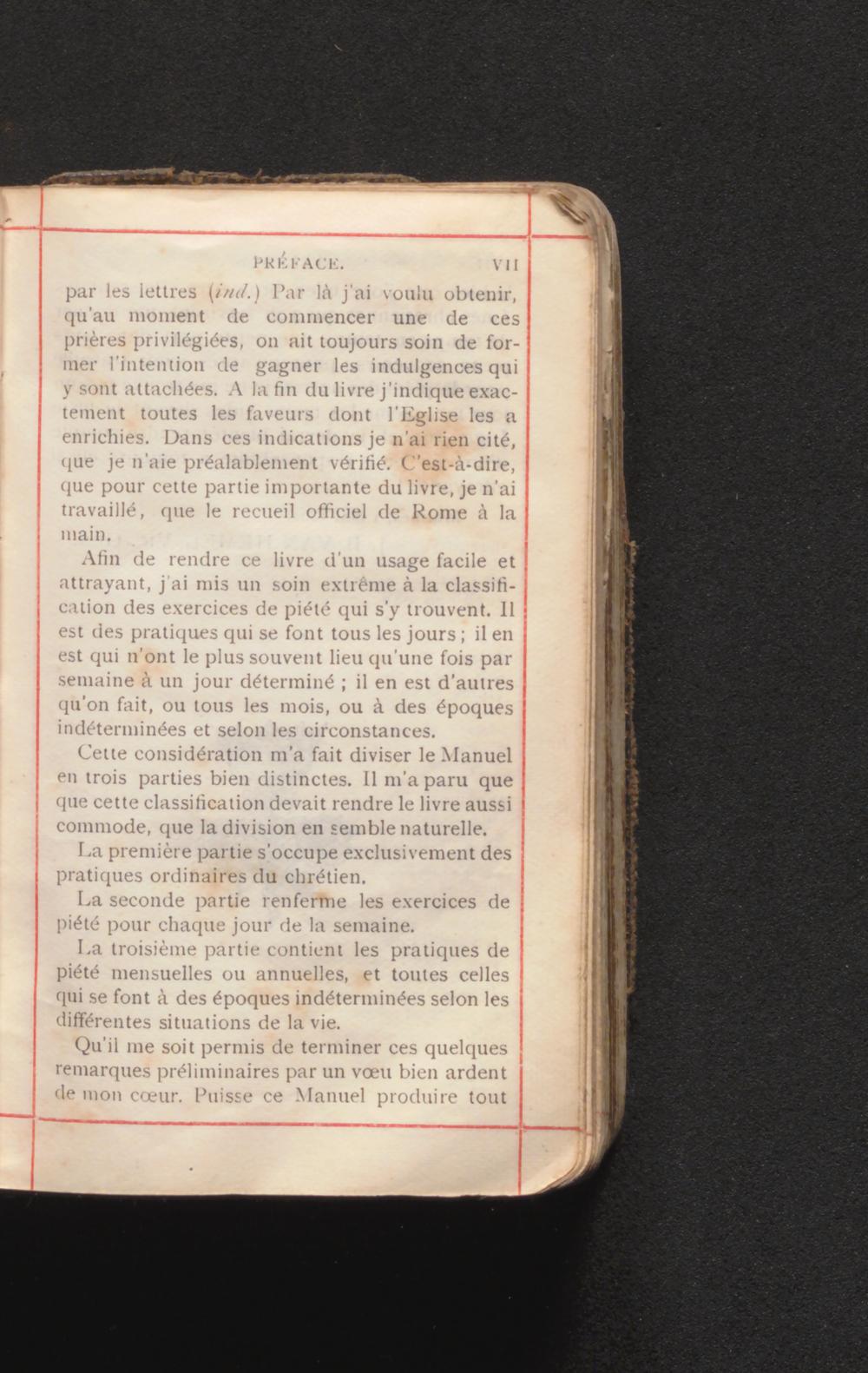 PRÉFACE. VII

par les lettres (ind.) Par là j'ai voulu obtenir, qu'au moment de commencer une de ces prières privilégiées, on ait toujours soin de former l'intention de gagner les indulgences qui y sont attachées. A la fin du livre j'indique exactement toutes les faveurs dont l'Eglise les a enrichies. Dans ces indications je n'ai rien cité, que je n'aie préalablement vérifié. C'est-à-dire, que pour cette partie importante du livre, je n'ai travaillé, que le recueil officiel de Rome à la main.

Afin de rendre ce livre d'un usage facile et attrayant, j'ai mis un soin extrême à la classification des exercices de piété qui s'y trouvent. Il est des pratiques qui se font tous les jours ; il en est qui n'ont le plus souvent lieu qu'une fois par semaine à un jour déterminé ; il en est d'autres qu'on fait, ou tous les mois, ou à des époques indéterminées et selon les circonstances.

Cette considération m'a fait diviser le Manuel en trois parties bien distinctes. Il m'a paru que que cette classification devait rendre le livre aussi commode, que la division en semble naturelle.

La première partie s'occupe exclusivement des pratiques ordinaires du chrétien.

La seconde partie renferme les exercices de piété pour chaque jour de la semaine.

La troisième partie contient les pratiques de piété mensuelles ou annuelles, et toutes celles qui se font à des époques indéterminées selon les différentes situations de la vie.

Qu'il me soit permis de terminer ces quelques remarques préliminaires par un vœu bien ardent de mon cœur. Puisse ce Manuel produire tout